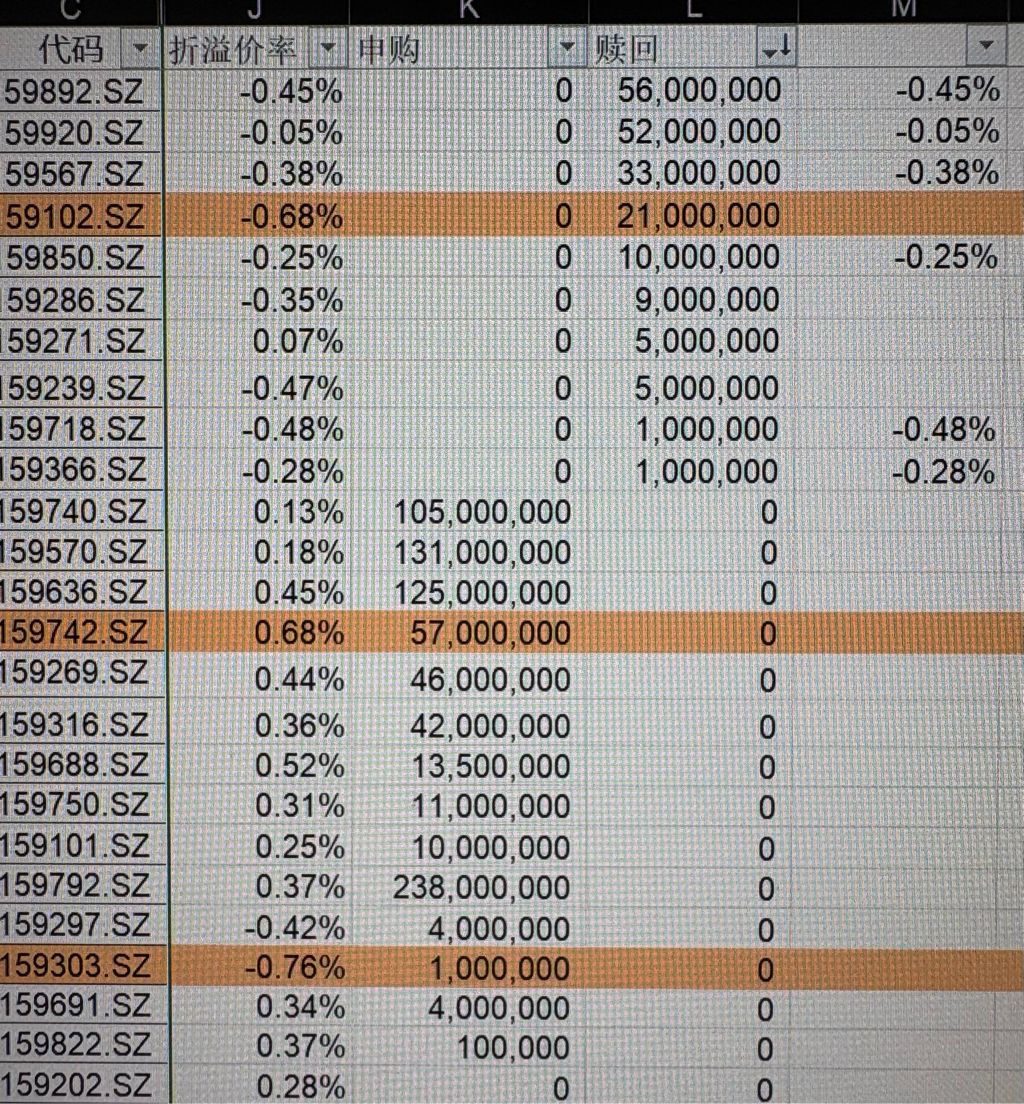 | C | J | K | L | M |
|---|---|---|---|---|
| 代码 | 折溢价率 | 申购 | 赎回 | |
| 59892.SZ | -0.45% | 0 | 56,000,000 | -0.45% |
| 59920.SZ | -0.05% | 0 | 52,000,000 | -0.05% |
| 59567.SZ | -0.38% | 0 | 33,000,000 | -0.38% |
| 59102.SZ | -0.68% | 0 | 21,000,000 | |
| 59850.SZ | -0.25% | 0 | 10,000,000 | -0.25% |
| 59286.SZ | -0.35% | 0 | 9,000,000 | |
| 159271.SZ | 0.07% | 0 | 5,000,000 | |
| 159239.SZ | -0.47% | 0 | 5,000,000 | |
| 159718.SZ | -0.48% | 0 | 1,000,000 | -0.48% |
| 159366.SZ | -0.28% | 0 | 1,000,000 | -0.28% |
| 159740.SZ | 0.13% | 105,000,000 | 0 | |
| 159570.SZ | 0.18% | 131,000,000 | 0 | |
| 159636.SZ | 0.45% | 125,000,000 | 0 | |
| 159742.SZ | 0.68% | 57,000,000 | 0 | |
| 159269.SZ | 0.44% | 46,000,000 | 0 | |
| 159316.SZ | 0.36% | 42,000,000 | 0 | |
| 159688.SZ | 0.52% | 13,500,000 | 0 | |
| 159750.SZ | 0.31% | 11,000,000 | 0 | |
| 159101.SZ | 0.25% | 10,000,000 | 0 | |
| 159792.SZ | 0.37% | 238,000,000 | 0 | |
| 159297.SZ | -0.42% | 4,000,000 | 0 | |
| 159303.SZ | -0.76% | 1,000,000 | 0 | |
| 159691.SZ | 0.34% | 4,000,000 | 0 | |
| 159822.SZ | 0.37% | 100,000 | 0 | |
| 159202.SZ | 0.28% | 0 | 0 | |